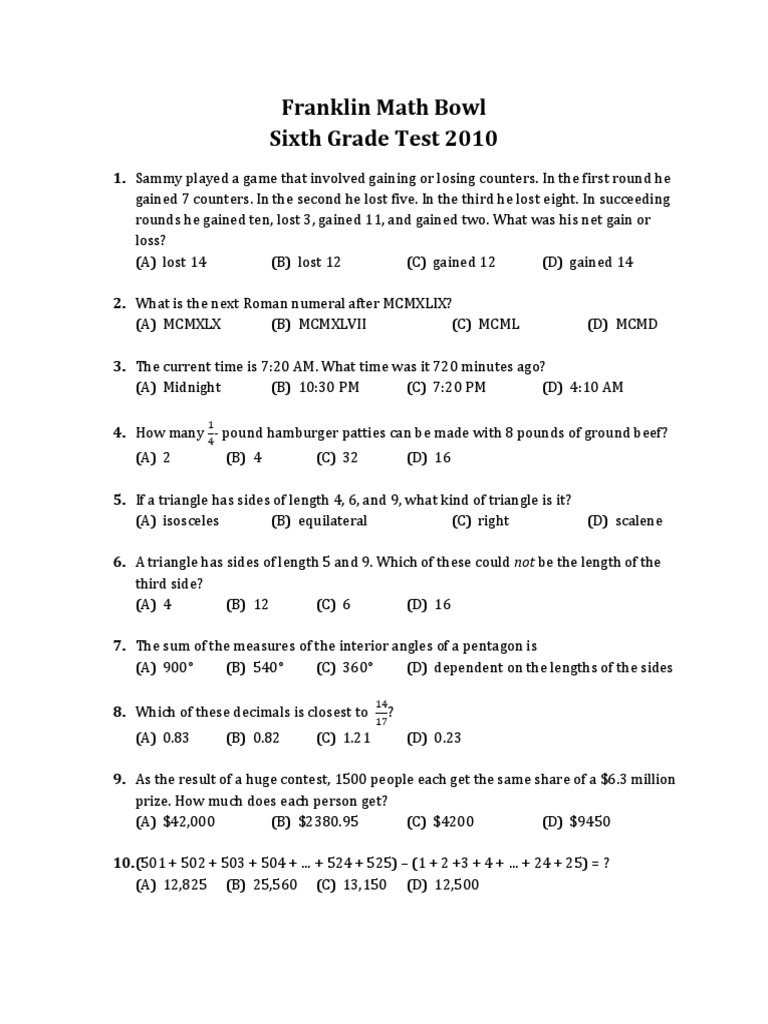 Franklin Math Bowl
Sixth Grade Test 2010

1. Sammy played a game that involved gaining or losing counters. In the first round he gained 7 counters. In the second he lost five. In the third he lost eight. In succeeding rounds he gained ten, lost 3, gained 11, and gained two. What was his net gain or loss?
(A) lost 14 (B) lost 12 (C) gained 12 (D) gained 14

2. What is the next Roman numeral after MCMXLIX?
(A) MCMXLX (B) MCMXLVII (C) MCML (D) MCMD

3. The current time is 7:20 AM. What time was it 720 minutes ago?
(A) Midnight (B) 10:30 PM (C) 7:20 PM (D) 4:10 AM

4. How many $\frac{1}{4}$- pound hamburger patties can be made with 8 pounds of ground beef?
(A) 2 (B) 4 (C) 32 (D) 16

5. If a triangle has sides of length 4, 6, and 9, what kind of triangle is it?
(A) isosceles (B) equilateral (C) right (D) scalene

6. A triangle has sides of length 5 and 9. Which of these could not be the length of the third side?
(A) 4 (B) 12 (C) 6 (D) 16

7. The sum of the measures of the interior angles of a pentagon is
(A) 900° (B) 540° (C) 360° (D) dependent on the lengths of the sides

8. Which of these decimals is closest to $\frac{14}{17}$?
(A) 0.83 (B) 0.82 (C) 1.21 (D) 0.23

9. As the result of a huge contest, 1500 people each get the same share of a $6.3 million prize. How much does each person get?
(A) $42,000 (B) $2380.95 (C) $4200 (D) $9450

10. (501 + 502 + 503 + 504 + ... + 524 + 525) – (1 + 2 +3 + 4 + ... + 24 + 25) = ?
(A) 12,825 (B) 25,560 (C) 13,150 (D) 12,500